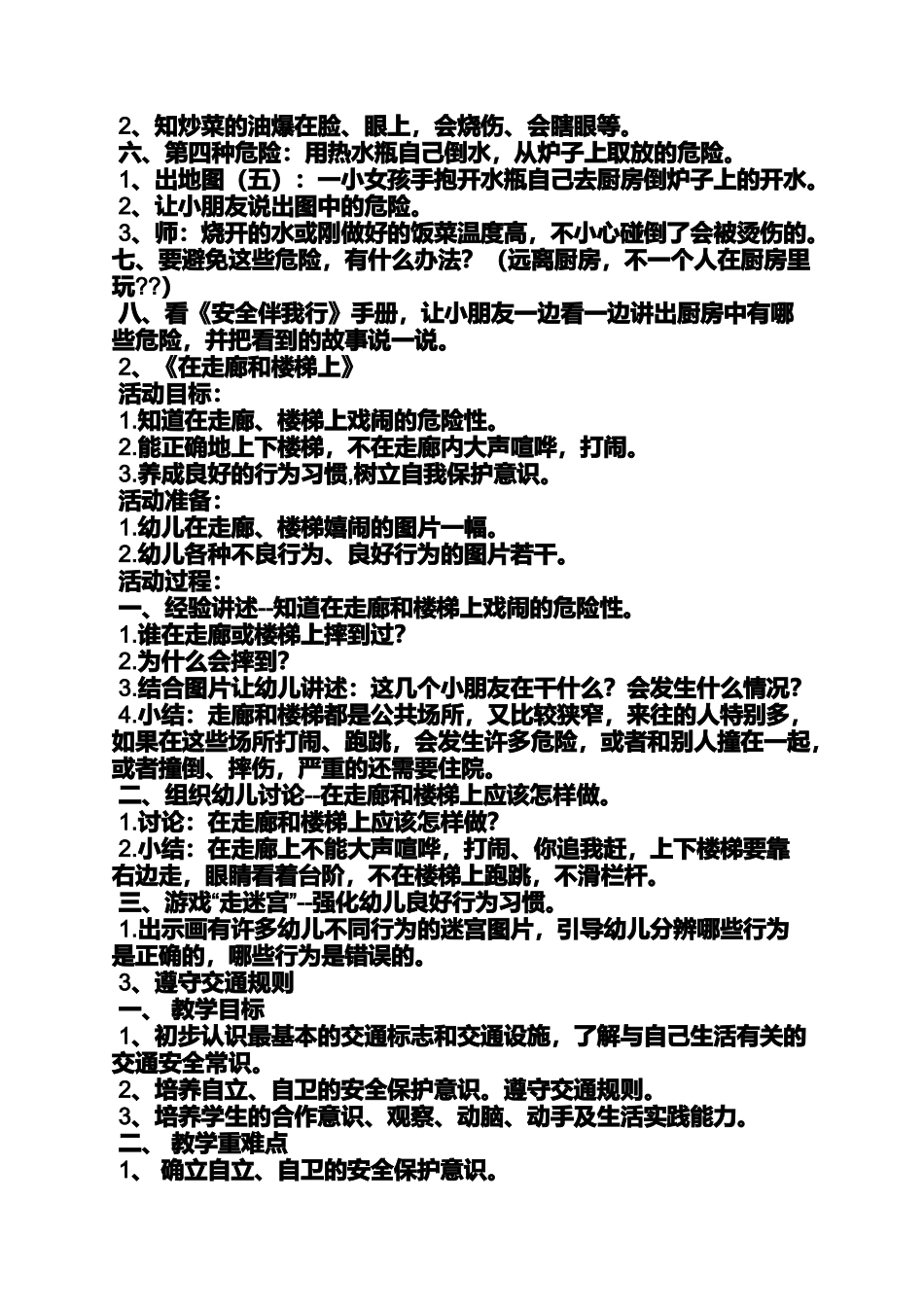 2、知炒菜的油爆在脸、眼上，会烧伤、会瞎眼等。
六、第四种危险：用热水瓶自己倒水，从炉子上取放的危险。
1、出地图（五）：一小女孩手抱开水瓶自己去厨房倒炉子上的开水。
2、让小朋友说出图中的危险。
3、师：烧开的水或刚做好的饭菜温度高，不小心碰倒了会被烫伤的。
七、要避免这些危险，有什么办法？（远离厨房，不一个人在厨房里玩??）
八、看《安全伴我行》手册，让小朋友一边看一边讲出厨房中有哪些危险，并把看到的故事说一说。
2、《在走廊和楼梯上》
活动目标：
1.知道在走廊、楼梯上戏闹的危险性。
2.能正确地上下楼梯，不在走廊内大声喧哗，打闹。
3.养成良好的行为习惯,树立自我保护意识。
活动准备：
1.幼儿在走廊、楼梯嬉闹的图片一幅。
2.幼儿各种不良行为、良好行为的图片若干。
活动过程：
一、经验讲述--知道在走廊和楼梯上戏闹的危险性。
1.谁在走廊或楼梯上摔到过？
2.为什么会摔到？
3.结合图片让幼儿讲述：这几个小朋友在干什么？会发生什么情况？
4.小结：走廊和楼梯都是公共场所，又比较狭窄，来往的人特别多，如果在这些场所打闹、跑跳，会发生许多危险，或者和别人撞在一起，或者撞倒、摔伤，严重的还需要住院。
二、组织幼儿讨论--在走廊和楼梯上应该怎样做。
1.讨论：在走廊和楼梯上应该怎样做？
2.小结：在走廊上不能大声喧哗，打闹、你追我赶，上下楼梯要靠右边走，眼睛看着台阶，不在楼梯上跑跳，不滑栏杆。
三、游戏“走迷宫”--强化幼儿良好行为习惯。
1.出示画有许多幼儿不同行为的迷宫图片，引导幼儿分辨哪些行为是正确的，哪些行为是错误的。
3、遵守交通规则
一、 教学目标
1、初步认识最基本的交通标志和交通设施，了解与自己生活有关的交通安全常识。
2、培养自立、自卫的安全保护意识。遵守交通规则。
3、培养学生的合作意识、观察、动脑、动手及生活实践能力。
二、 教学重难点
1、 确立自立、自卫的安全保护意识。